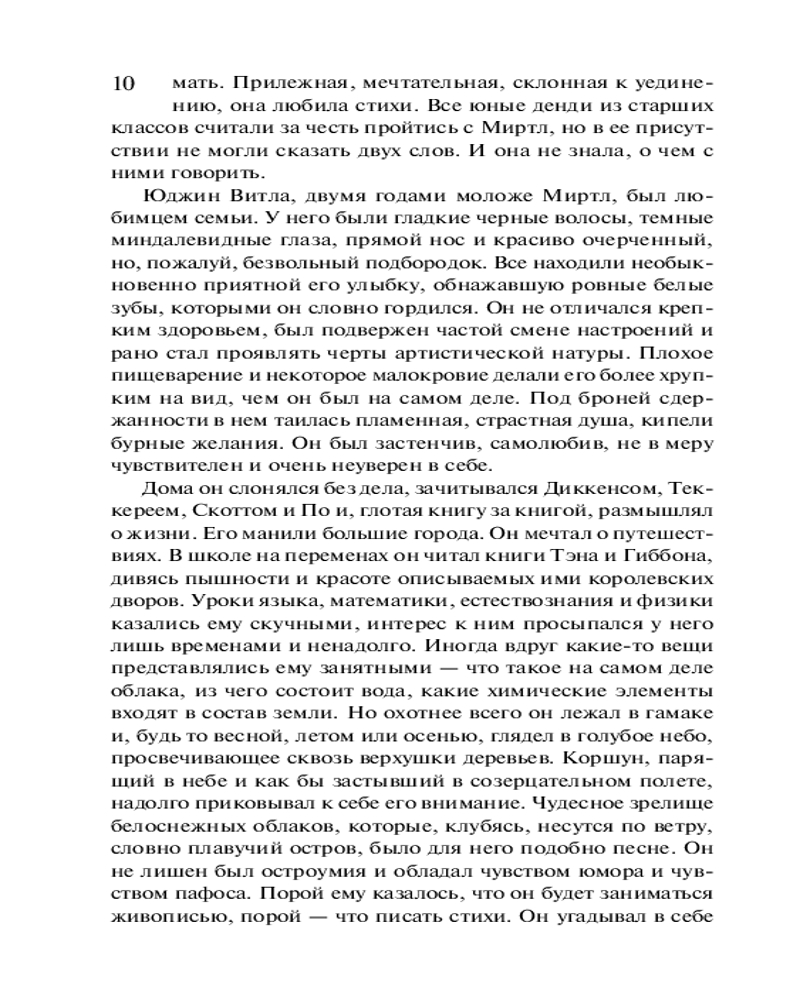 10 мать. Прилежная, мечтательная, склонная к уединению, она любила стихи. Все юные денди из старших классов считали за честь пройтись с Миртл, но в ее присутствии не могли сказать двух слов. И она не знала, о чем с ними говорить.

Юджин Витла, двумя годами моложе Миртл, был любимцем семьи. У него были гладкие черные волосы, темные миндалевидные глаза, прямой нос и красиво очерченный, но, пожалуй, безвольный подбородок. Все находили необыкновенно приятной его улыбку, обнажавшую ровные белые зубы, которыми он словно гордился. Он не отличался крепким здоровьем, был подвержен частой смене настроений и рано стал проявлять черты артистической натуры. Плохое пищеварение и некоторое малокровие делали его более хрупким на вид, чем он был на самом деле. Под броней сдержанности в нем таилась пламенная, страстная душа, кипели бурные желания. Он был застенчив, самолюбив, не в меру чувствителен и очень неуверен в себе.

Дома он слонялся без дела, зачитывался Диккенсом, Теккереем, Скоттом и По и, глотая книгу за книгой, размышлял о жизни. Его манили большие города. Он мечтал о путешествиях. В школе на переменах он читал книги Тэна и Гиббона, дивясь пышности и красоте описываемых ими королевских дворов. Уроки языка, математики, естествознания и физики казались ему скучными, интерес к ним просыпался у него лишь временами и ненадолго. Иногда вдруг какие-то вещи представлялись ему занятными — что такое на самом деле облака, из чего состоит вода, какие химические элементы входят в состав земли. Но охотнее всего он лежал в гамаке и, будь то весной, летом или осенью, глядел в голубое небо, просвечивающее сквозь верхушки деревьев. Коршун, парящий в небе и как бы застывший в созерцательном полете, надолго приковывал к себе его внимание. Чудесное зрелище белоснежных облаков, которые, клубясь, несутся по ветру, словно плавучий остров, было для него подобно песне. Он не лишен был остроумия и обладал чувством юмора и чувством пафоса. Порой ему казалось, что он будет заниматься живописью, порой — что писать стихи. Он угадывал в себе